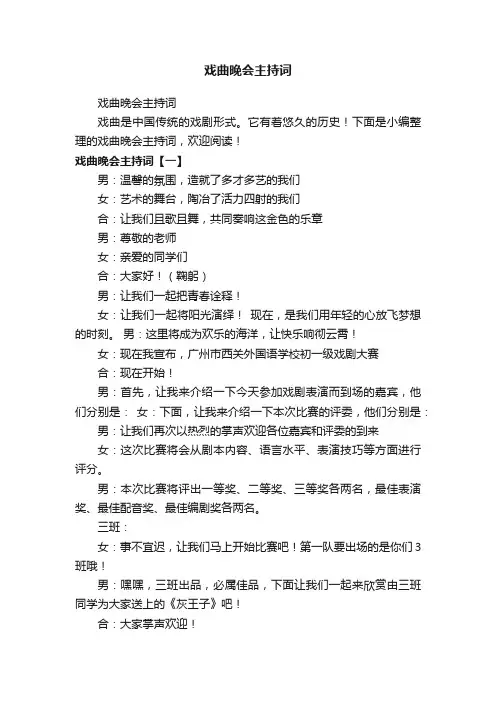 戏曲晚会主持词

戏曲晚会主持词

戏曲是中国传统的戏剧形式。它有着悠久的历史！下面是小编整理的戏曲晚会主持词，欢迎阅读！

戏曲晚会主持词【一】

男：温馨的氛围，造就了多才多艺的我们

女：艺术的舞台，陶冶了活力四射的我们

合：让我们且歌且舞，共同奏响这金色的乐章

男：尊敬的老师

女：亲爱的同学们

合：大家好！（鞠躬）

男：让我们一起把青春诠释！

女：让我们一起将阳光演绎！ 现在，是我们用年轻的心放飞梦想的时刻。 男：这里将成为欢乐的海洋，让快乐响彻云霄！

女：现在我宣布，广州市西关外国语学校初一级戏剧大赛

合：现在开始！

男：首先，让我来介绍一下今天参加戏剧表演而到场的嘉宾，他们分别是： 女：下面，让我来介绍一下本次比赛的评委，他们分别是：

男：让我们再次以热烈的掌声欢迎各位嘉宾和评委的到来

女：这次比赛将会从剧本内容、语言水平、表演技巧等方面进行评分。

男：本次比赛将评出一等奖、二等奖、三等奖各两名，最佳表演奖、最佳配音奖、最佳编剧奖各两名。

三班：

女：事不宜迟，让我们马上开始比赛吧！第一队要出场的是你们3班哦！

男：嘿嘿，三班出品，必属佳品，下面让我们一起来欣赏由三班同学为大家送上的《灰王子》吧！

合：大家掌声欢迎！